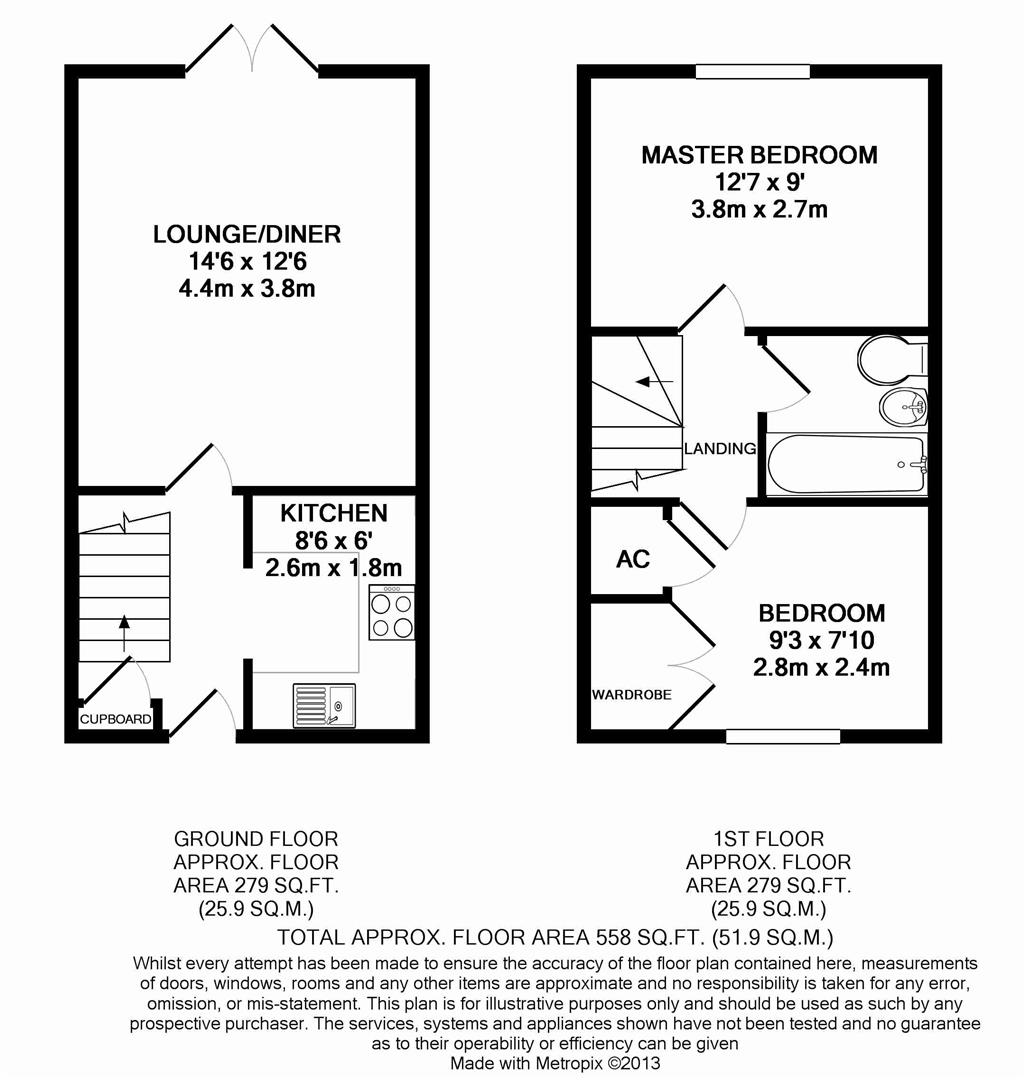 LOUNGE/DINER
14'6 x 12'6
4.4m x 3.8m

KITCHEN
8'6 x 6'
2.6m x 1.8m

CUPBOARD

MASTER BEDROOM
12'7 x 9'
3.8m x 2.7m

LANDING

AC

BEDROOM
9'3 x 7'10
2.8m x 2.4m

WARDROBE

GROUND FLOOR
APPROX. FLOOR
AREA 279 SQ.FT.
(25.9 SQ.M.)

1ST FLOOR
APPROX. FLOOR
AREA 279 SQ.FT.
(25.9 SQ.M.)

TOTAL APPROX. FLOOR AREA 558 SQ.FT. (51.9 SQ.M.)

Whilst every attempt has been made to ensure the accuracy of the floor plan contained here, measurements of doors, windows, rooms and any other items are approximate and no responsibility is taken for any error, omission, or mis-statement. This plan is for illustrative purposes only and should be used as such by any prospective purchaser. The services, systems and appliances shown have not been tested and no guarantee as to their operability or efficiency can be given
Made with Metropix ©2013